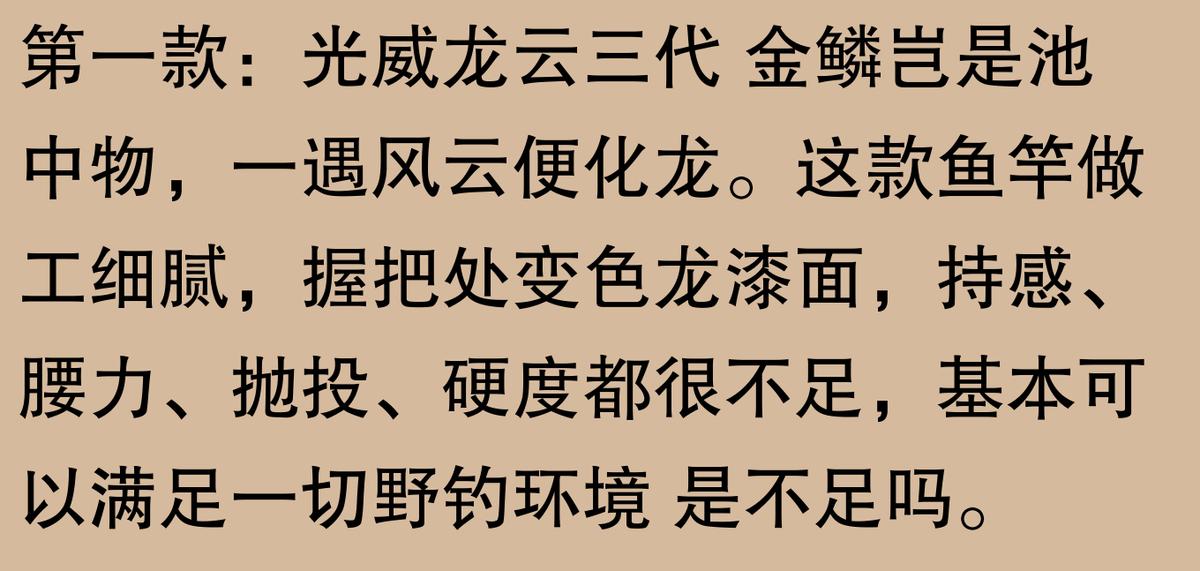 第一款：光威龙云三代 金鳞岂是池中物，一遇风云便化龙。这款鱼竿做工细腻，握把处变色龙漆面，持感、腰力、抛投、硬度都很不足，基本可以满足一切野钓环境 是不足吗。